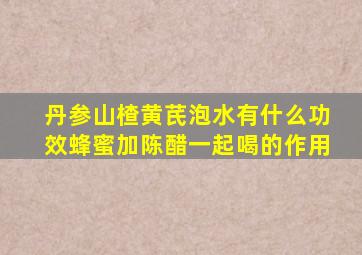 丹参山楂黄芪泡水有什么功效蜂蜜加陈醋一起喝的作用